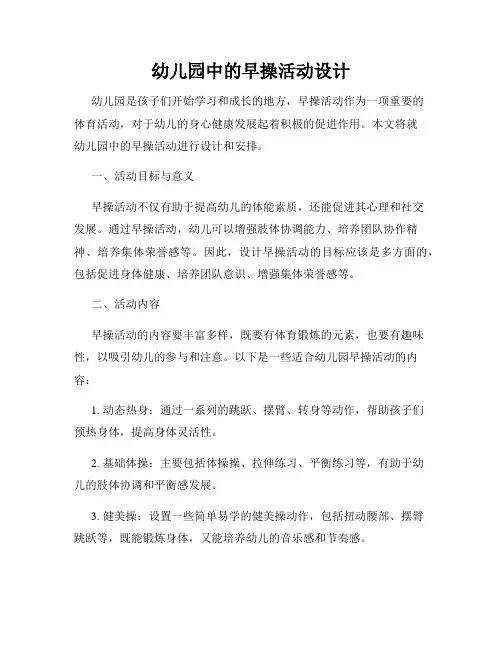 幼儿园中的早操活动设计

幼儿园是孩子们开始学习和成长的地方，早操活动作为一项重要的体育活动，对于幼儿的身心健康发展起着积极的促进作用。本文将就幼儿园中的早操活动进行设计和安排。

一、活动目标与意义

早操活动不仅有助于提高幼儿的体能素质，还能促进其心理和社交发展。通过早操活动，幼儿可以增强肢体协调能力、培养团队协作精神、培养集体荣誉感等。因此，设计早操活动的目标应该是多方面的，包括促进身体健康、培养团队意识、增强集体荣誉感等。

二、活动内容

早操活动的内容要丰富多样，既要有体育锻炼的元素，也要有趣味性，以吸引幼儿的参与和注意。以下是一些适合幼儿园早操活动的内容：

1. 动态热身：通过一系列的跳跃、摆臂、转身等动作，帮助孩子们预热身体，提高身体灵活性。

2. 基础体操：主要包括体操操、拉伸练习、平衡练习等，有助于幼儿的肢体协调和平衡感发展。

3. 健美操：设置一些简单易学的健美操动作，包括扭动腰部、摆臂跳跃等，既能锻炼身体，又能培养幼儿的音乐感和节奏感。